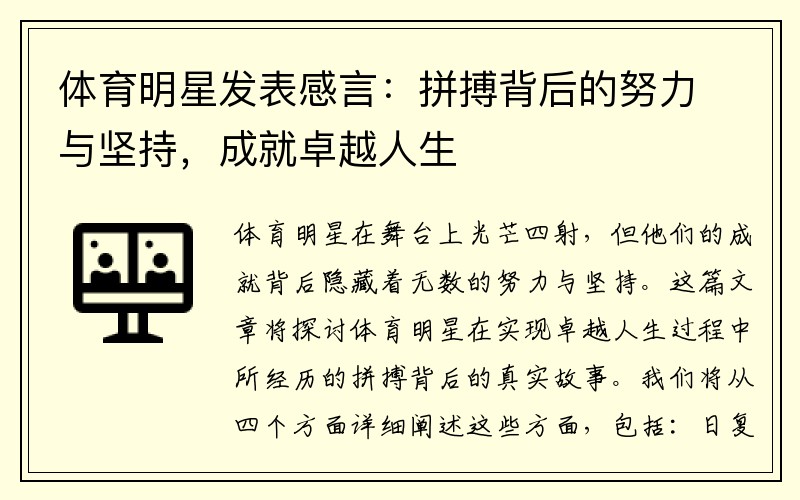 体育明星发表感言：拼搏背后的努力与坚持，成就卓越人生

体育明星在舞台上光芒四射，但他们的成就背后隐藏着无数的努力与坚持。这篇文章将探讨体育明星在实现卓越人生过程中所经历的拼搏背后的真实故事。我们将从四个方面详细阐述这些方面，包括：日复